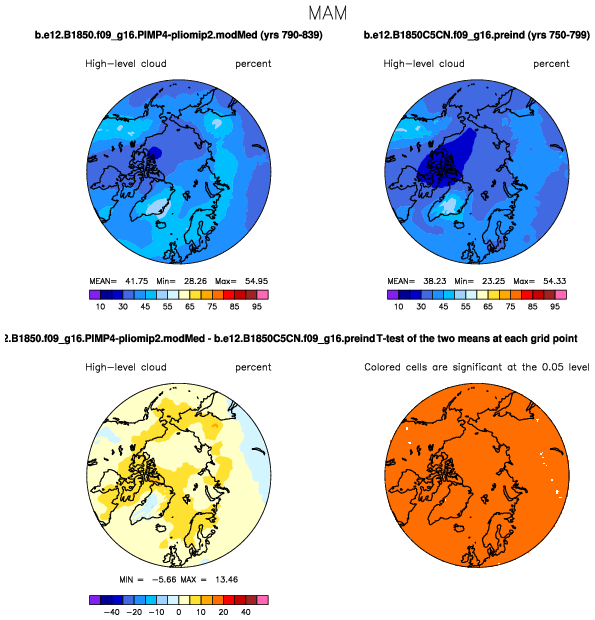 MAM

b.e12.B1850.f09_g16.PIMP4-pliomip2.modMed (yrs 790-839)

High-level cloud percent

MEAN= 41.75 Min= 28.26 Max= 54.95

10 30 45 55 65 75 85 95

b.e12.B1850C5CN.f09_g16.preind (yrs 750-799)

High-level cloud percent

MEAN= 38.23 Min= 23.25 Max= 54.33

10 30 45 55 65 75 85 95

2.B1850.f09_g16.PIMP4-pliomip2.modMed - b.e12.B1850C5CN.f09_g16.preind

High-level cloud percent

MIN = -5.66 MAX = 13.46

-40 -20 -10 0 10 20 40

T-test of the two means at each grid point

Colored cells are significant at the 0.05 level